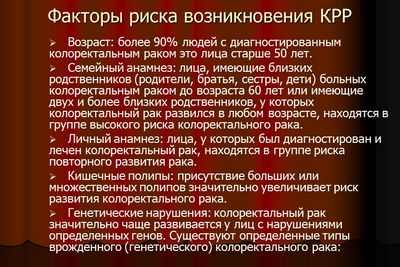 Факторы риска возникновения КРР

➢ Возраст: более 90% людей с диагностированным колоректальным раком это лица старше 50 лет.

➢ Семейный анамнез: лица, имеющие близких родственников (родители, братья, сестры, дети) больных колоректальным раком до возраста 60 лет или имеющие двух и более близких родственников, у которых колоректальный рак развился в любом возрасте, находятся в группе высокого риска колоректального рака.

➢ Личный анамнез: лица, у которых был диагностирован и лечен колоректальный рак, находятся в группе риска повторного развития рака.

➢ Кишечные полипы: присутствие больших или множественных полипов значительно увеличивает риск развития колоректального рака.

➢ Генетические нарушения: колоректальный рак значительно чаще развивается у лиц с нарушениями определенных генов. Существуют определенные типы врожденного (генетического) колоректального рака: